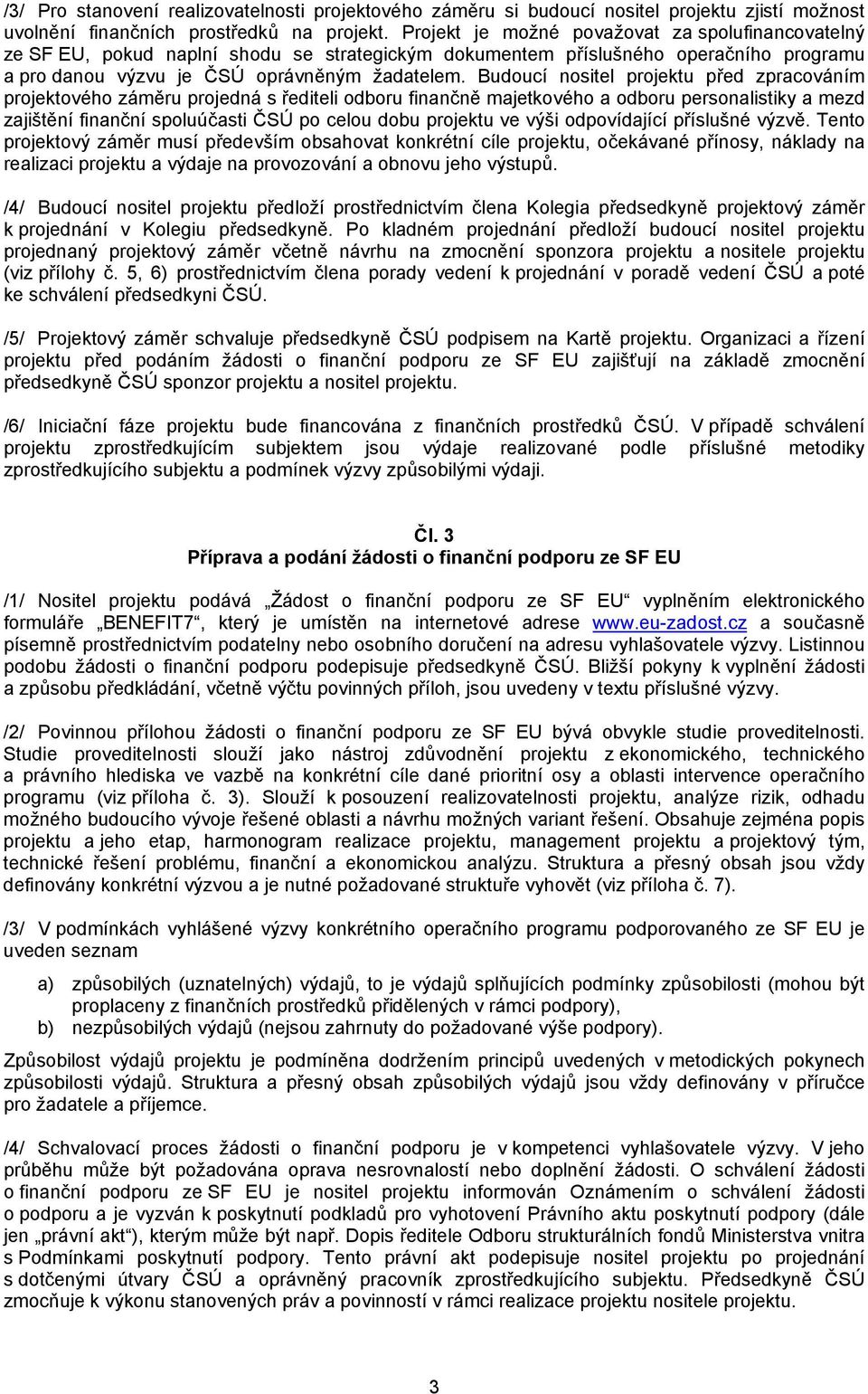 /3/ Pro stanovení realizovatelnosti projektového záměru si budoucí nositel projektu zjistí možnost uvolnění finančních prostředků na projekt. Projekt je možné považovat za spolufinancovatelný ze SF EU, pokud naplní shodu se strategickým dokumentem příslušného operačního programu a pro danou výzvu je ČSÚ oprávněným žadatelem. Budoucí nositel projektu před zpracováním projektového záměru projedná s řediteli odboru finančně majetkového a odboru personalistiky a mezd zajištění finanční spoluúčasti ČSÚ po celou dobu projektu ve výši odpovídající příslušné výzvě. Tento projektový záměr musí především obsahovat konkrétní cíle projektu, očekávané přínosy, náklady na realizaci projektu a výdaje na provozování a obnovu jeho výstupů.

/4/ Budoucí nositel projektu předloží prostřednictvím člena Kolegia předsedkyně projektový záměr k projednání v Kolegiu předsedkyně. Po kladném projednání předloží budoucí nositel projektu projednaný projektový záměr včetně návrhu na zmocnění sponzora projektu a nositele projektu (viz přílohy č. 5, 6) prostřednictvím člena porady vedení k projednání v poradě vedení ČSÚ a poté ke schválení předsedkyni ČSÚ.

/5/ Projektový záměr schvaluje předsedkyně ČSÚ podpisem na Kartě projektu. Organizaci a řízení projektu před podáním žádosti o finanční podporu ze SF EU zajišťují na základě zmocnění předsedkyně ČSÚ sponzor projektu a nositel projektu.

/6/ Iniciační fáze projektu bude financována z finančních prostředků ČSÚ. V případě schválení projektu zprostředkujícím subjektem jsou výdaje realizované podle příslušné metodiky zprostředkujícího subjektu a podmínek výzvy způsobilými výdaji.

Čl. 3
Příprava a podání žádosti o finanční podporu ze SF EU

/1/ Nositel projektu podává „Žádost o finanční podporu ze SF EU“ vyplněním elektronického formuláře „BENEFIT7“, který je umístěn na internetové adrese www.eu-zadost.cz a současně písemně prostřednictvím podatelny nebo osobního doručení na adresu vyhlašovatele výzvy. Listinnou podobu žádosti o finanční podporu podepisuje předsedkyně ČSÚ. Bližší pokyny k vyplnění žádosti a způsobu předkládání, včetně výčtu povinných příloh, jsou uvedeny v textu příslušné výzvy.

/2/ Povinnou přílohou žádosti o finanční podporu ze SF EU bývá obvykle studie proveditelnosti. Studie proveditelnosti slouží jako nástroj zdůvodnění projektu z ekonomického, technického a právního hlediska ve vazbě na konkrétní cíle dané prioritní osy a oblasti intervence operačního programu (viz příloha č. 3). Slouží k posouzení realizovatelnosti projektu, analýze rizik, odhadu možného budoucího vývoje řešené oblasti a návrhu možných variant řešení. Obsahuje zejména popis projektu a jeho etap, harmonogram realizace projektu, management projektu a projektový tým, technické řešení problému, finanční a ekonomickou analýzu. Struktura a přesný obsah jsou vždy definovány konkrétní výzvou a je nutné požadované struktuře vyhovět (viz příloha č. 7).

/3/ V podmínkách vyhlášené výzvy konkrétního operačního programu podporovaného ze SF EU je uveden seznam

a) způsobilých (uznatelných) výdajů, to je výdajů splňujících podmínky způsobilosti (mohou být proplaceny z finančních prostředků přidělených v rámci podpory),
b) nezpůsobilých výdajů (nejsou zahrnuty do požadované výše podpory).

Způsobilost výdajů projektu je podmíněna dodržením principů uvedených v metodických pokynech způsobilosti výdajů. Struktura a přesný obsah způsobilých výdajů jsou vždy definovány v příručce pro žadatele a příjemce.

/4/ Schvalovací proces žádosti o finanční podporu je v kompetenci vyhlašovatele výzvy. V jeho průběhu může být požadována oprava nesrovnalostí nebo doplnění žádosti. O schválení žádosti o finanční podporu ze SF EU je nositel projektu informován Oznámením o schválení žádosti o podporu a je vyzván k poskytnutí podkladů pro vyhotovení Právního aktu poskytnutí podpory (dále jen „právní akt“), kterým může být např. Dopis ředitele Odboru strukturálních fondů Ministerstva vnitra s Podmínkami poskytnutí podpory. Tento právní akt podepisuje nositel projektu po projednání s dotčenými útvary ČSÚ a oprávněný pracovník zprostředkujícího subjektu. Předsedkyně ČSÚ zmocňuje k výkonu stanovených práv a povinností v rámci realizace projektu nositele projektu.

3